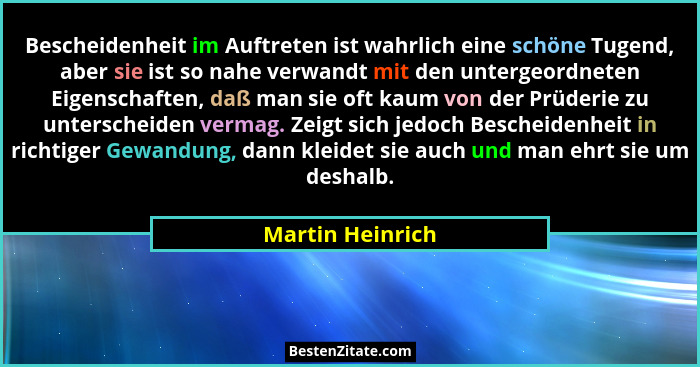 Bescheidenheit im Auftreten ist wahrlich eine schöne Tugend, aber sie ist so nahe verwandt mit den untergeordneten Eigenschaften, daß man sie oft kaum von der Prüderie zu unterscheiden vermag. Zeigt sich jedoch Bescheidenheit in richtiger Gewandung, dann kleidet sie auch und man ehrt sie um deshalb.

Martin Heinrich

BestenZitate.com